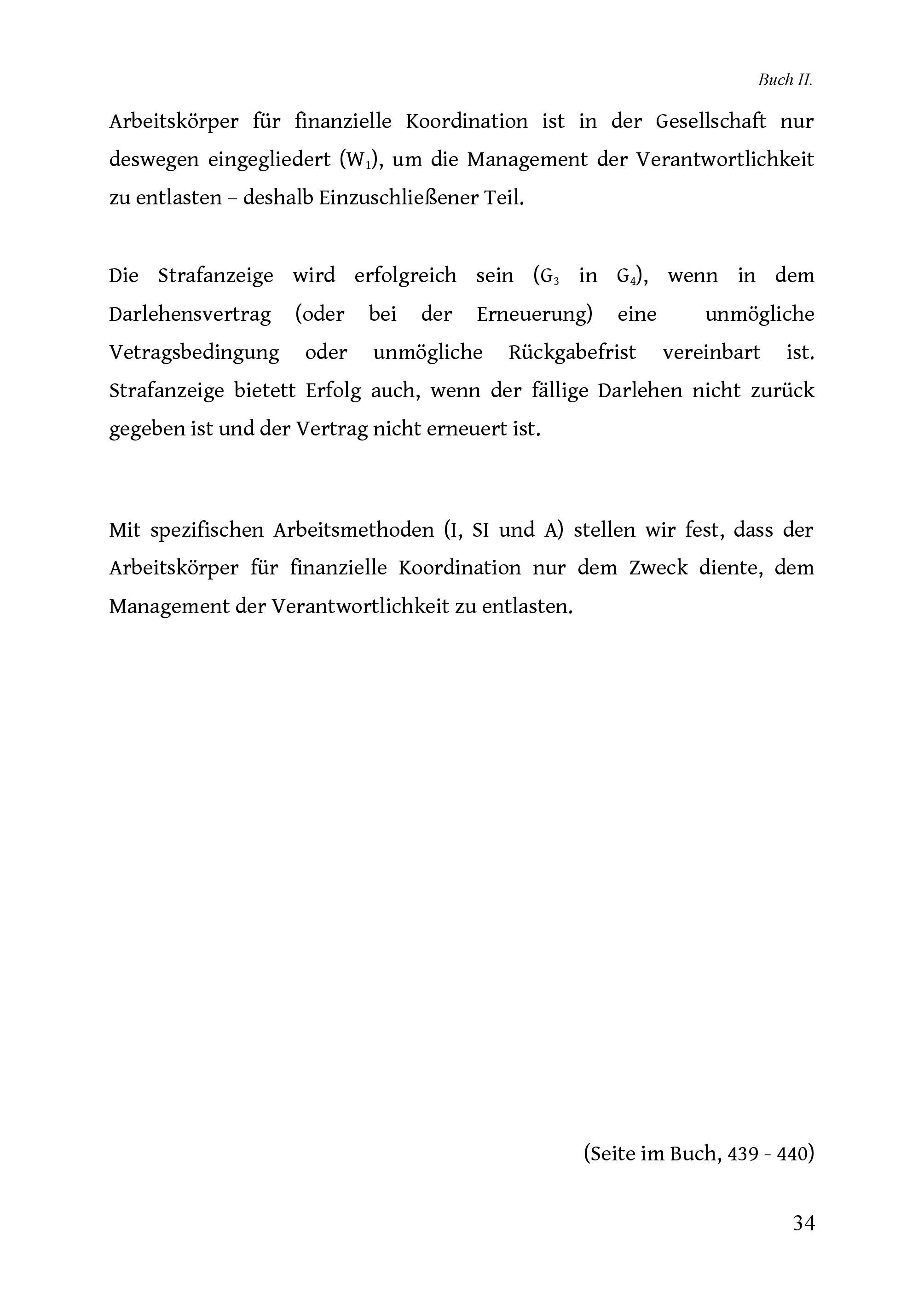 Buch II.

Arbeitskörper für finanzielle Koordination ist in der Gesellschaft nur deswegen eingegliedert ($W_1$), um die Management der Verantwortlichkeit zu entlasten – deshalb Einzuschließener Teil.

Die Strafanzeige wird erfolgreich sein ($G_3$ in $G_4$), wenn in dem Darlehensvertrag (oder bei der Erneuerung) eine unmögliche Vetragsbedingung oder unmögliche Rückgabefrist vereinbart ist. Strafanzeige bietett Erfolg auch, wenn der fällige Darlehen nicht zurück gegeben ist und der Vertrag nicht erneuert ist.

Mit spezifischen Arbeitsmethoden (I, SI und A) stellen wir fest, dass der Arbeitskörper für finanzielle Koordination nur dem Zweck diente, dem Management der Verantwortlichkeit zu entlasten.

(Seite im Buch, 439 - 440)

34